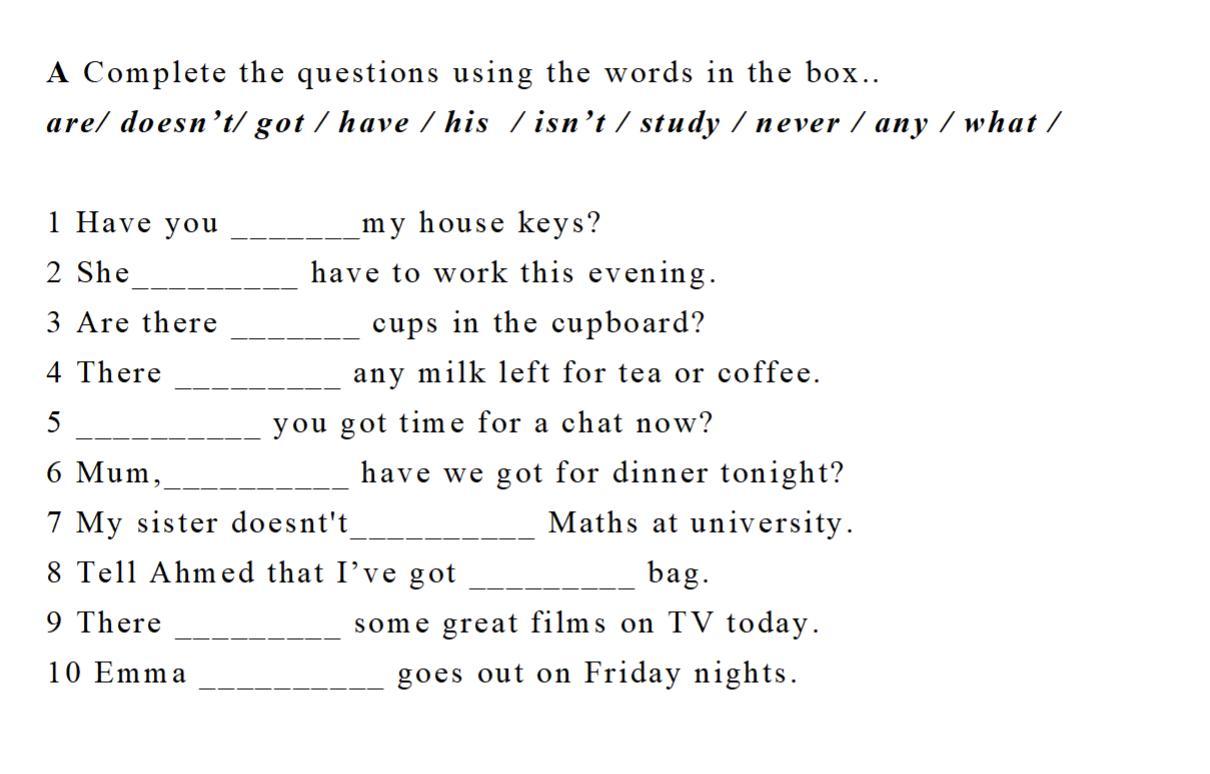 A Complete the questions using the words in the box..

are/ doesn't/ got / have / his / isn't / study / never / any / what /

1 Have you ____my house keys?
2 She____ have to work this evening.
3 Are there ____ cups in the cupboard?
4 There ____ any milk left for tea or coffee.
5 ____ you got time for a chat now?
6 Mum,____ have we got for dinner tonight?
7 My sister doesnt't____ Maths at university.
8 Tell Ahmed that I've got ____ bag.
9 There ____ some great films on TV today.
10 Emma ____ goes out on Friday nights.